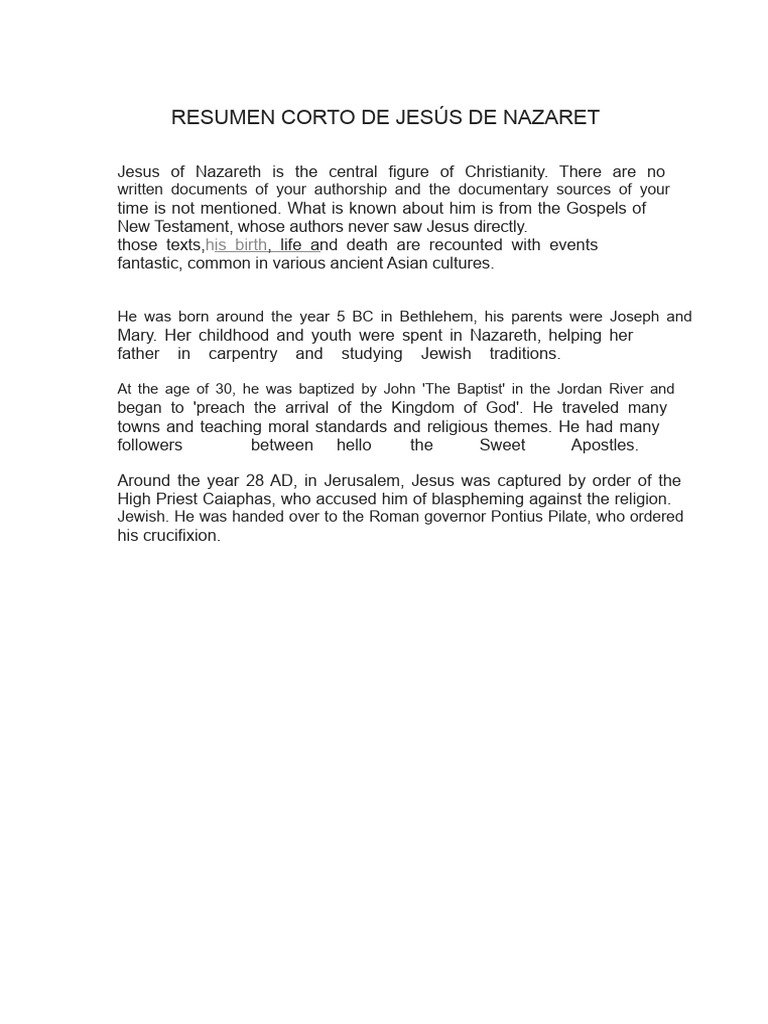 RESUMEN CORTO DE JESÚS DE NAZARET

Jesus of Nazareth is the central figure of Christianity. There are no written documents of your authorship and the documentary sources of your time is not mentioned. What is known about him is from the Gospels of New Testament, whose authors never saw Jesus directly.
those texts,his birth, life and death are recounted with events fantastic, common in various ancient Asian cultures.

He was born around the year 5 BC in Bethlehem, his parents were Joseph and Mary. Her childhood and youth were spent in Nazareth, helping her father in carpentry and studying Jewish traditions.

At the age of 30, he was baptized by John 'The Baptist' in the Jordan River and began to 'preach the arrival of the Kingdom of God'. He traveled many towns and teaching moral standards and religious themes. He had many followers between hello the Sweet Apostles.

Around the year 28 AD, in Jerusalem, Jesus was captured by order of the High Priest Caiaphas, who accused him of blaspheming against the religion. Jewish. He was handed over to the Roman governor Pontius Pilate, who ordered his crucifixion.